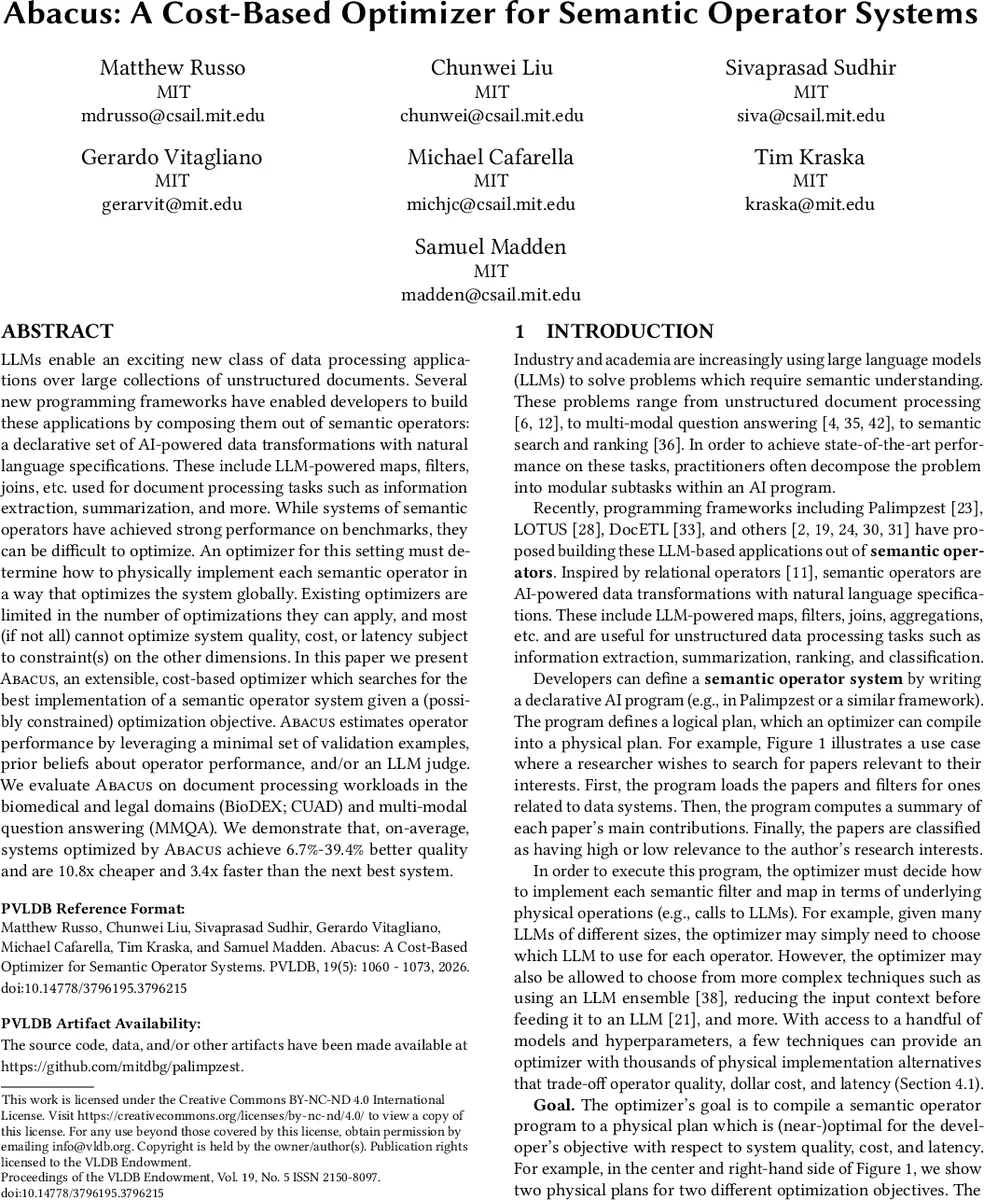 Abacus: A Cost-Based Optimizer for Semantic Operator Systems

Matthew Russo
MIT
mdrusso@csail.mit.edu

Chunwei Liu
MIT
chunwei@csail.mit.edu

Sivaprasad Sudhir
MIT
siva@csail.mit.edu

Gerardo Vitagliano
MIT
gerarvit@mit.edu

Michael Cafarella
MIT
michjc@csail.mit.edu

Tim Kraska
MIT
kraska@mit.edu

Samuel Madden
MIT
madden@csail.mit.edu

ABSTRACT

LLMs enable an exciting new class of data processing applications over large collections of unstructured documents. Several new programming frameworks have enabled developers to build these applications by composing them out of semantic operators: a declarative set of AI-powered data transformations with natural language specifications. These include LLM-powered maps, filters, joins, etc. used for document processing tasks such as information extraction, summarization, and more. While systems of semantic operators have achieved strong performance on benchmarks, they can be difficult to optimize. An optimizer for this setting must determine how to physically implement each semantic operator in a way that optimizes the system globally. Existing optimizers are limited in the number of optimizations they can apply, and most (if not all) cannot optimize system quality, cost, or latency subject to constraint(s) on the other dimensions. In this paper we present Abacus, an extensible, cost-based optimizer which searches for the best implementation of a semantic operator system given a (possibly constrained) optimization objective. Abacus estimates operator performance by leveraging a minimal set of validation examples, prior beliefs about operator performance, and/or an LLM judge. We evaluate Abacus on document processing workloads in the biomedical and legal domains (BioDEX; CUAD) and multi-modal question answering (MMQA). We demonstrate that, on-average, systems optimized by Abacus achieve 6.7%-39.4% better quality and are 10.8x cheaper and 3.4x faster than the next best system.

PVLDB Reference Format:
Matthew Russo, Chunwei Liu, Sivaprasad Sudhir, Gerardo Vitagliano, Michael Cafarella, Tim Kraska, and Samuel Madden. Abacus: A Cost-Based Optimizer for Semantic Operator Systems. PVLDB, 19(5): 1060 - 1073, 2026. doi:10.14778/3796195.3796215

PVLDB Artifact Availability:
The source code, data, and/or other artifacts have been made available at https://github.com/mitdbg/palimpzest.

This work is licensed under the Creative Commons BY-NC-ND 4.0 International License. Visit https://creativecommons.org/licenses/by-nc-nd/4.0/ to view a copy of this license. For any use beyond those covered by this license, obtain permission by emailing info@vldb.org. Copyright is held by the owner/author(s). Publication rights licensed to the VLDB Endowment.
Proceedings of the VLDB Endowment, Vol. 19, No. 5 ISSN 2150-8097.
doi:10.14778/3796195.3796215

1 INTRODUCTION

Industry and academia are increasingly using large language models (LLMs) to solve problems which require semantic understanding. These problems range from unstructured document processing [6, 12], to multi-modal question answering [4, 35, 42], to semantic search and ranking [36]. In order to achieve state-of-the-art performance on these tasks, practitioners often decompose the problem into modular subtasks within an AI program.

Recently, programming frameworks including Palimpzest [23], LOTUS [28], DocETL [33], and others [2, 19, 24, 30, 31] have proposed building these LLM-based applications out of semantic operators. Inspired by relational operators [11], semantic operators are AI-powered data transformations with natural language specifications. These include LLM-powered maps, filters, joins, aggregations, etc. and are useful for unstructured data processing tasks such as information extraction, summarization, ranking, and classification.

Developers can define a semantic operator system by writing a declarative AI program (e.g., in Palimpzest or a similar framework). The program defines a logical plan, which an optimizer can compile into a physical plan. For example, Figure 1 illustrates a use case where a researcher wishes to search for papers relevant to their interests. First, the program loads the papers and filters for ones related to data systems. Then, the program computes a summary of each paper's main contributions. Finally, the papers are classified as having high or low relevance to the author's research interests.

In order to execute this program, the optimizer must decide how to implement each semantic filter and map in terms of underlying physical operations (e.g., calls to LLMs). For example, given many LLMs of different sizes, the optimizer may simply need to choose which LLM to use for each operator. However, the optimizer may also be allowed to choose from more complex techniques such as using an LLM ensemble [38], reducing the input context before feeding it to an LLM [21], and more. With access to a handful of models and hyperparameters, a few techniques can provide an optimizer with thousands of physical implementation alternatives that trade-off operator quality, dollar cost, and latency (Section 4.1).

Goal. The optimizer's goal is to compile a semantic operator program to a physical plan which is (near-)optimal for the developer's objective with respect to system quality, cost, and latency. For example, in the center and right-hand side of Figure 1, we show two physical plans for two different optimization objectives. The